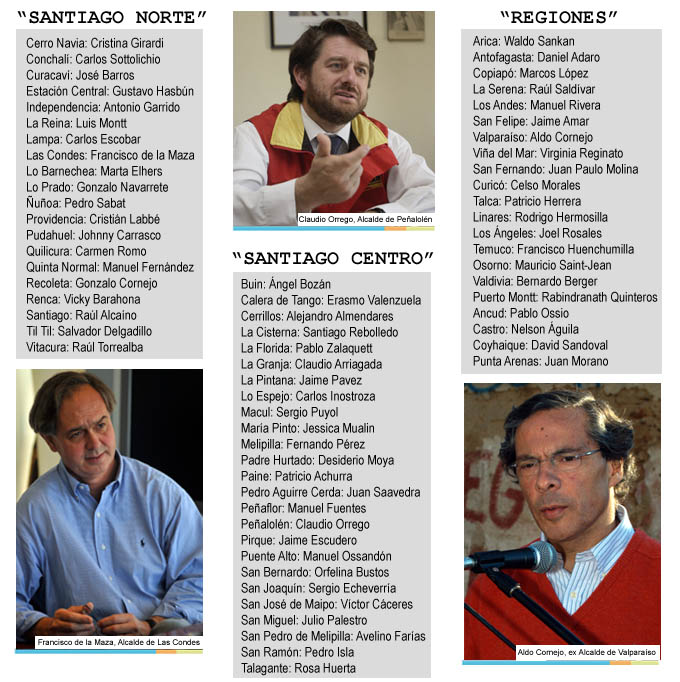 "SANTIAGO NORTE"

Cerro Navia: Cristina Girardi
Conchalí: Carlos Sottolichio
Curacaví: José Barros
Estación Central: Gustavo Hasbún
Independencia: Antonio Garrido
La Reina: Luis Montt
Lampa: Carlos Escobar
Las Condes: Francisco de la Maza
Lo Barnechea: Marta Elhers
Lo Prado: Gonzalo Navarrete
Ñuñoa: Pedro Sabat
Providencia: Cristián Labbé
Pudahuel: Johnny Carrasco
Quilicura: Carmen Romo
Quinta Normal: Manuel Fernández
Recoleta: Gonzalo Cornejo
Renca: Vicky Barahona
Santiago: Raúl Alcaíno
Til Til: Salvador Delgadillo
Vitacura: Raúl Torrealba

Francisco de la Maza, Alcalde de Las Condes

Claudio Orrego, Alcalde de Peñalolén

"SANTIAGO CENTRO"

Buin: Ángel Bozán
Calera de Tango: Erasmo Valenzuela
Cerrillos: Alejandro Almendares
La Cisterna: Santiago Rebolledo
La Florida: Pablo Zalaquett
La Granja: Claudio Arriagada
La Pintana: Jaime Pavez
Lo Espejo: Carlos Inostroza
Macul: Sergio Puyol
María Pinto: Jessica Mualin
Melipilla: Fernando Pérez
Padre Hurtado: Desiderio Moya
Paine: Patricio Achurra
Pedro Aguirre Cerda: Juan Saavedra
Peñaflor: Manuel Fuentes
Peñalolén: Claudio Orrego
Pirque: Jaime Escudero
Puente Alto: Manuel Ossandón
San Bernardo: Orfelina Bustos
San Joaquín: Sergio Echeverría
San José de Maipo: Víctor Cáceres
San Miguel: Julio Palestro
San Pedro de Melipilla: Avelino Farías
San Ramón: Pedro Isla
Talagante: Rosa Huerta

"REGIONES"

Arica: Waldo Sankan
Antofagasta: Daniel Adaro
Copiapó: Marcos López
La Serena: Raúl Saldívar
Los Andes: Manuel Rivera
San Felipe: Jaime Amar
Valparaíso: Aldo Cornejo
Viña del Mar: Virginia Reginato
San Fernando: Juan Paulo Molina
Curicó: Celso Morales
Talca: Patricio Herrera
Linares: Rodrigo Hermosilla
Los Ángeles: Joel Rosales
Temuco: Francisco Huenchumilla
Osorno: Mauricio Saint-Jean
Valdivia: Bernardo Berger
Puerto Montt: Rabindranath Quinteros
Ancud: Pablo Ossio
Castro: Nelson Águila
Coyhaique: David Sandoval
Punta Arenas: Juan Morano

Aldo Cornejo, ex Alcalde de Valparaíso